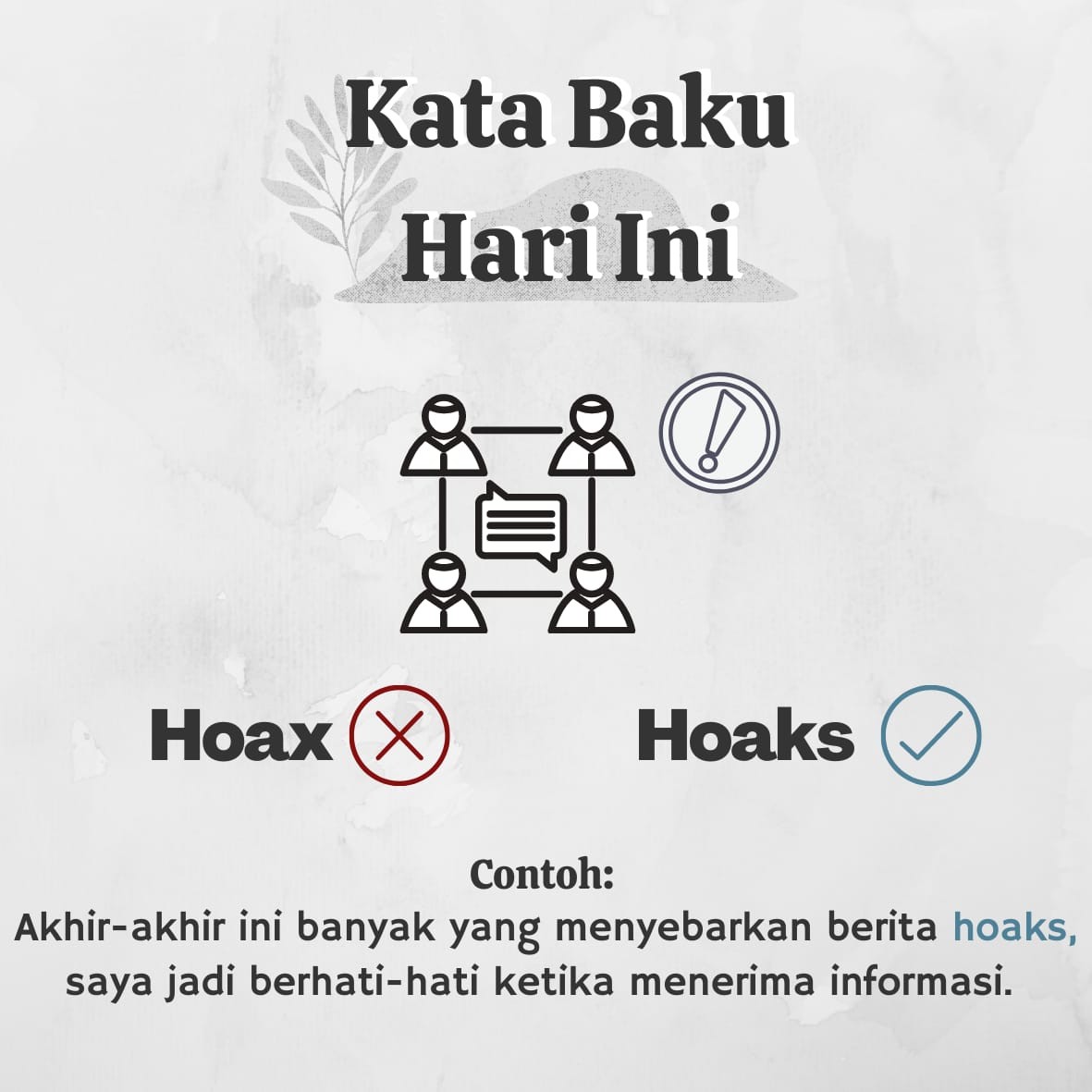 Kata Baku
Hari Ini

Hoax

Hoaks

Contoh:
Akhir-akhir ini banyak yang menyebarkan berita hoaks, saya jadi berhati-hati ketika menerima informasi.